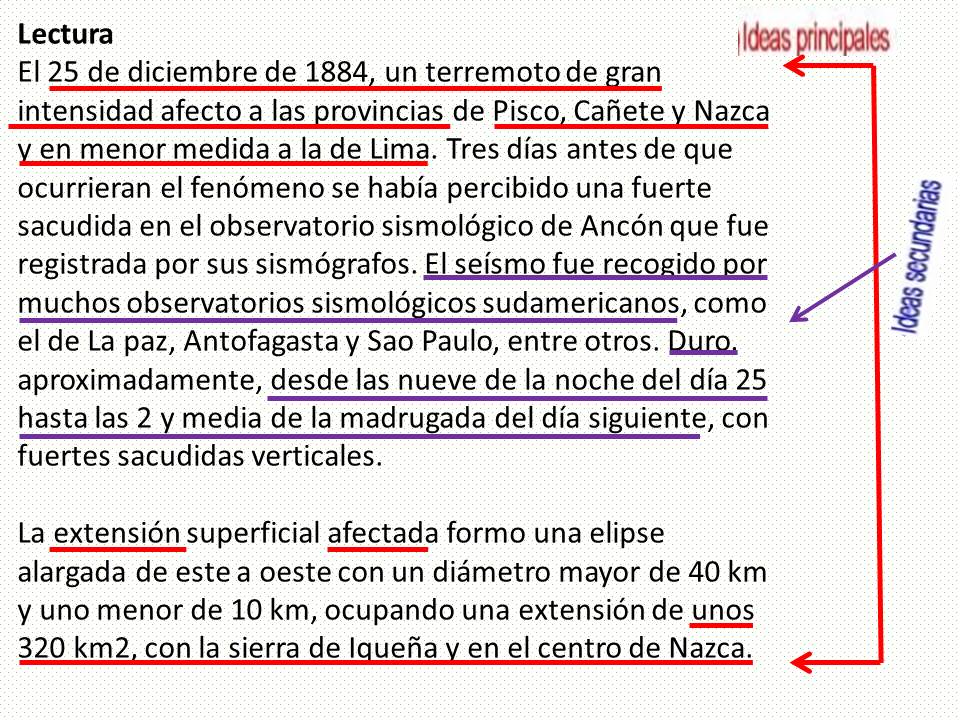 Lectura
El 25 de diciembre de 1884, un terremoto de gran intensidad afecto a las provincias de Pisco, Cañete y Nazca y en menor medida a la de Lima. Tres días antes de que ocurrieran el fenómeno se había percibido una fuerte sacudida en el observatorio sismológico de Ancón que fue registrada por sus sismógrafos. El seísmo fue recogido por muchos observatorios sismológicos sudamericanos, como el de La paz, Antofagasta y Sao Paulo, entre otros. Duro, aproximadamente, desde las nueve de la noche del día 25 hasta las 2 y media de la madrugada del día siguiente, con fuertes sacudidas verticales.

La extensión superficial afectada formo una elipse alargada de este a oeste con un diámetro mayor de 40 km y uno menor de 10 km, ocupando una extensión de unos 320 km2, con la sierra de Iqueña y en el centro de Nazca.

Ideas principales

Ideas secundarias